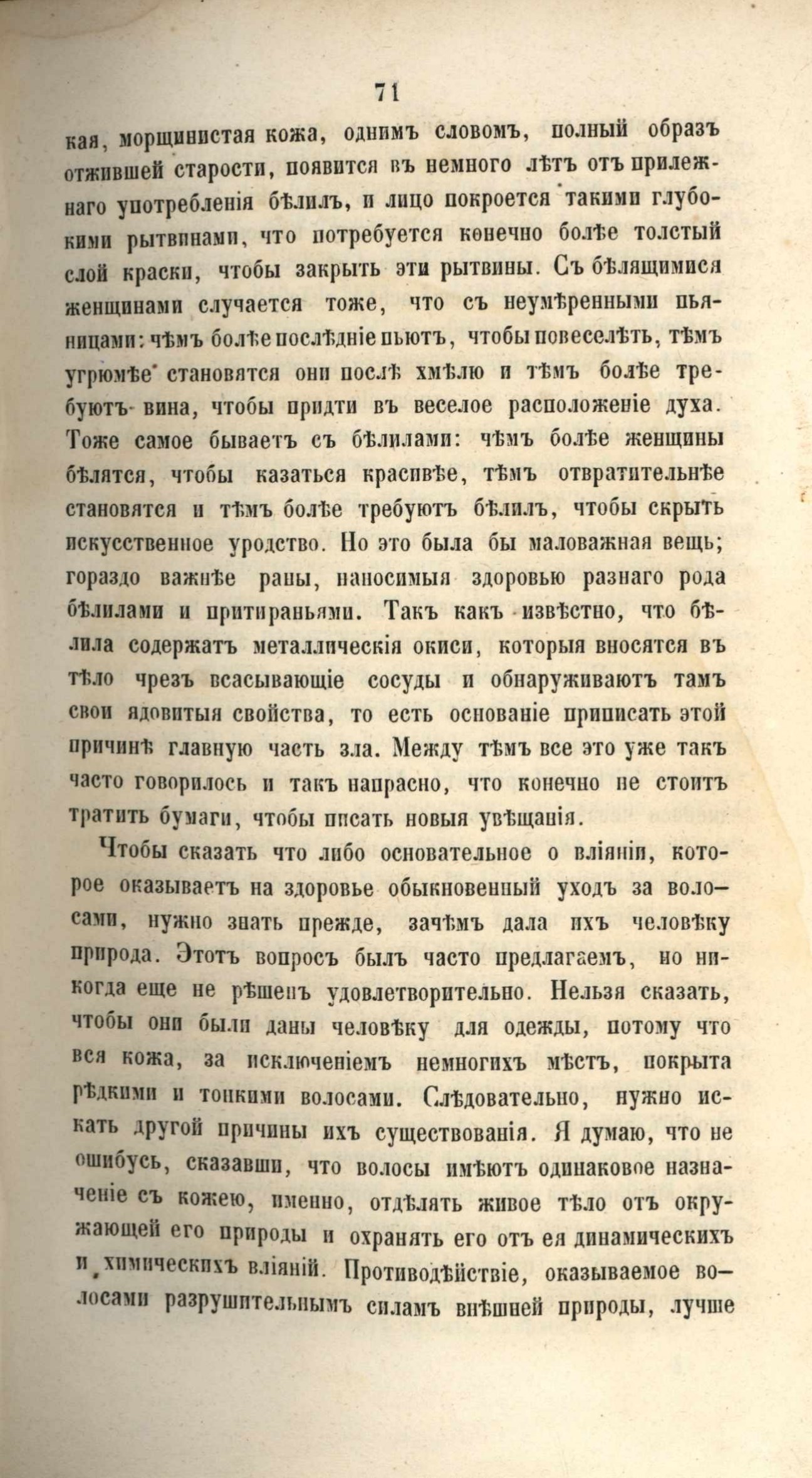 71

кая, морщинистая кожа, однимъ словомъ, полный образъ отжившей старости, появится въ немного лѣтъ отъ прилежнаго употребленія бѣлилъ, и лицо покроется такими глубокими рытвинами, что потребуется конечно болѣе толстый слой краски, чтобы закрыть эти рытвины. Съ бѣлящимися женщинами случается тоже, что съ неумѣренными пьяницами: чѣмъ болѣе послѣдніе пьютъ, чтобы повеселѣть, тѣмъ угрюмѣе становятся они послѣ хмѣлю и тѣмъ болѣе требуютъ вина, чтобы придти въ веселое расположеніе духа. Тоже самое бываетъ съ бѣлилами: чѣмъ болѣе женщины бѣлятся, чтобы казаться красивѣе, тѣмъ отвратительнѣе становятся и тѣмъ болѣе требуютъ бѣлилъ, чтобы скрыть искусственное уродство. Но это была бы маловажная вещь; гораздо важнѣе раны, наносимыя здоровью разнаго рода бѣлилами и притираньями. Такъ какъ извѣстно, что бѣлила содержатъ металлическія окиси, которыя вносятся въ тѣло чрезъ всасывающіе сосуды и обнаруживаютъ тамъ свои ядовитыя свойства, то есть основаніе приписать этой причинѣ главную часть зла. Между тѣмъ все это уже такъ часто говорилось и такъ напрасно, что конечно не стоитъ тратить бумаги, чтобы писать новыя увѣщанія.

Чтобы сказать что либо основательное о вліяніи, которое оказываетъ на здоровье обыкновенный уходъ за волосами, нужно знать прежде, зачѣмъ дала ихъ человѣку природа. Этотъ вопросъ былъ часто предлагаемъ, но никогда еще не рѣшенъ удовлетворительно. Нельзя сказать, чтобы они были даны человѣку для одежды, потому что вся кожа, за исключеніемъ немногихъ мѣстъ, покрыта рѣдкими и тонкими волосами. Слѣдовательно, нужно искать другой причины ихъ существованія. Я думаю, что не ошибусь, сказавши, что волосы имѣютъ одинаковое назначеніе съ кожею, именно, отдѣлять живое тѣло отъ окружающей его природы и охранять его отъ ея динамическихъ и химическихъ вліяній. Противодѣйствіе, оказываемое волосами разрушительнымъ силамъ внѣшней природы, лучше